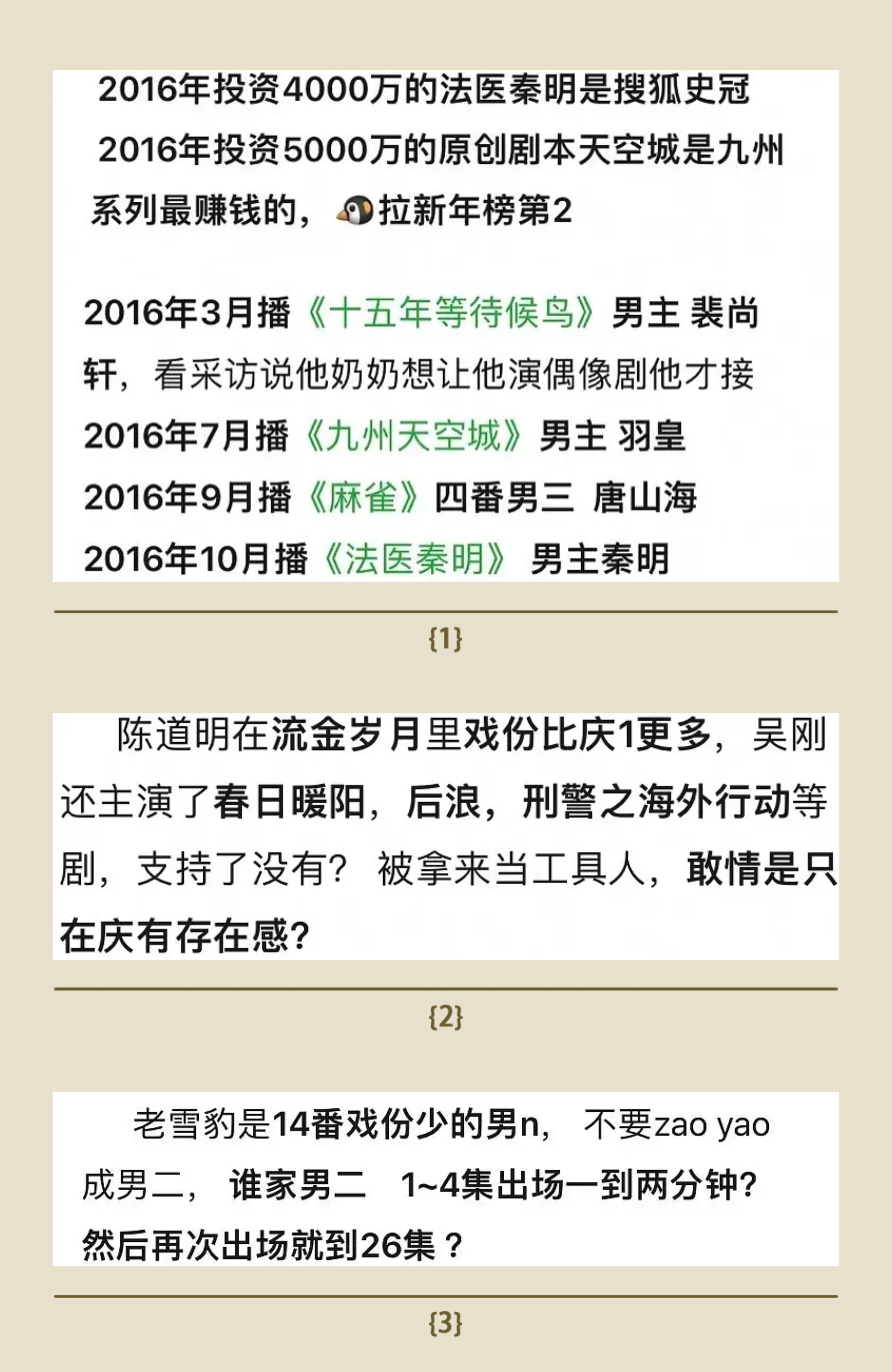 2016年投资4000万的法医秦明是搜狐史冠
2016年投资5000万的原创剧本天空城是九州系列最赚钱的，🐧拉新年榜第2

2016年3月播《十五年等待候鸟》男主 裴尚轩，看采访说他奶奶想让他演偶像剧他才接
2016年7月播《九州天空城》男主 羽皇
2016年9月播《麻雀》四番男三 唐山海
2016年10月播《法医秦明》 男主秦明

{1}

陈道明在流金岁月里戏份比庆1更多，吴刚还主演了春日暖阳，后浪，刑警之海外行动等剧，支持了没有？被拿来当工具人，敢情是只在庆有存在感？

{2}

老雪豹是14番戏份少的男n，不要zao yao成男二，谁家男二 1~4集出场一到两分钟？然后再次出场就到26集？

{3}